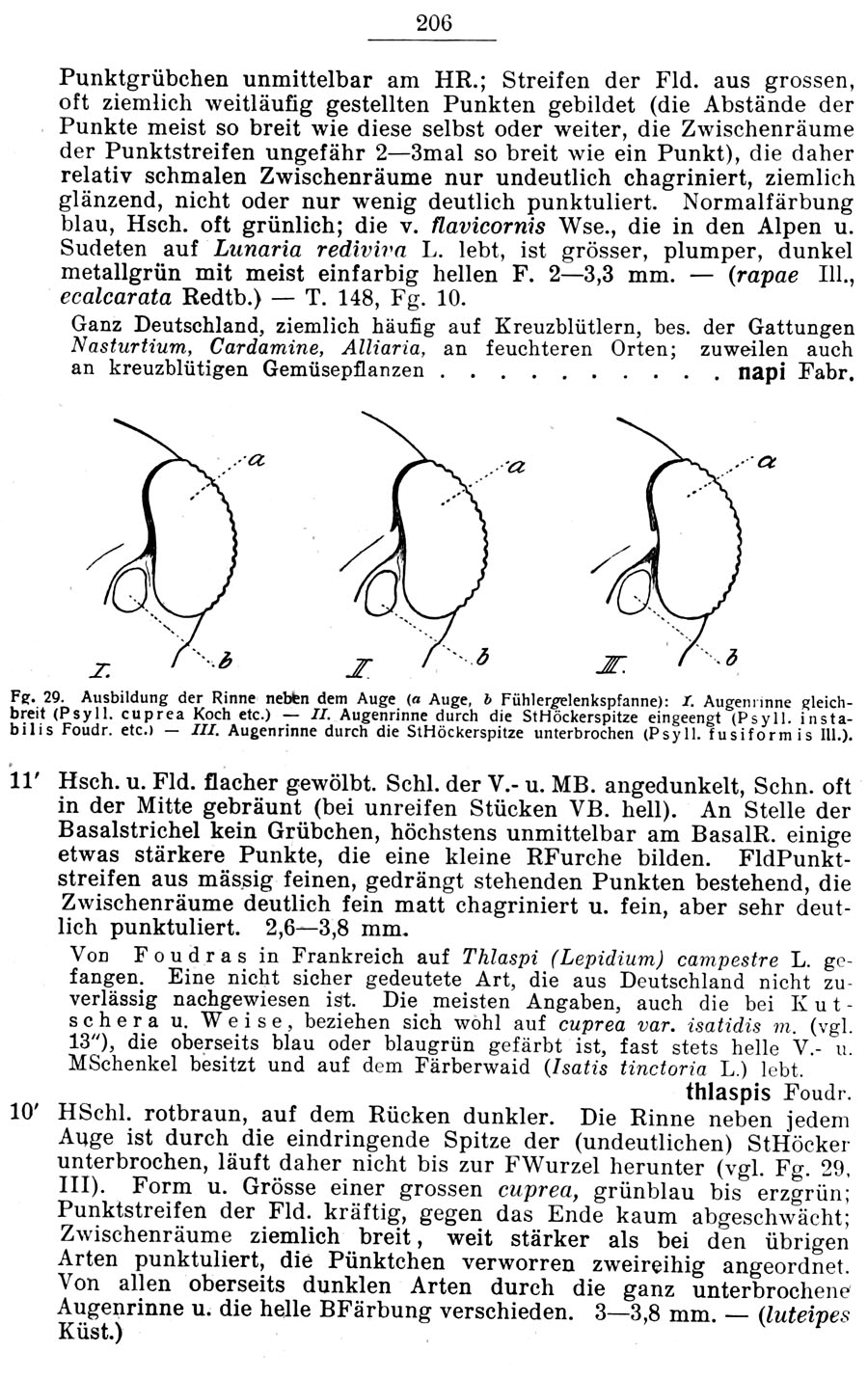 206

Punktgrübchen unmittelbar am HR.; Streifen der Fld. aus grossen, oft ziemlich weitläufig gestellten Punkten gebildet (die Abstände der Punkte meist so breit wie diese selbst oder weiter, die Zwischenräume der Punktstreifen ungefähr 2—3mal so breit wie ein Punkt), die daher relativ schmalen Zwischenräume nur undeutlich chagriniert, ziemlich glänzend, nicht oder nur wenig deutlich punktuliert. Normalfärbung blau, Hsch. oft grünlich; die v. flavicornis Wse., die in den Alpen u. Sudeten auf Lunaria rediviva L. lebt, ist grösser, plumper, dunkel metallgrün mit meist einfarbig hellen F. 2—3,3 mm. — (rapae Ill., ecalcarata Redtb.) — T. 148, Fg. 10.

Ganz Deutschland, ziemlich häufig auf Kreuzblütlern, bes. der Gattungen Nasturtium, Cardamine, Alliaria, an feuchteren Orten; zuweilen auch an kreuzblütigen Gemüsepflanzen napi Fabr.

a b I. a b II. a b III.

Fg. 29. Ausbildung der Rinne neben dem Auge (a Auge, b Fühlergelenkspfanne): I. Augenrinne gleichbreit (Psyll. cuprea Koch etc.) — II. Augenrinne durch die StHöckerspitze eingeengt (Psyll. instabilis Foudr. etc.) — III. Augenrinne durch die StHöckerspitze unterbrochen (Psyll. fusiformis Ill.).

11' Hsch. u. Fld. flacher gewölbt. Schl. der V.- u. MB. angedunkelt, Schn. oft in der Mitte gebräunt (bei unreifen Stücken VB. hell). An Stelle der Basalstrichel kein Grübchen, höchstens unmittelbar am BasalR. einige etwas stärkere Punkte, die eine kleine RFurche bilden. FldPunktstreifen aus mässig feinen, gedrängt stehenden Punkten bestehend, die Zwischenräume deutlich fein matt chagriniert u. fein, aber sehr deutlich punktuliert. 2,6—3,8 mm.

Von Foudras in Frankreich auf Thlaspi (Lepidium) campestre L. gefangen. Eine nicht sicher gedeutete Art, die aus Deutschland nicht zuverlässig nachgewiesen ist. Die meisten Angaben, auch die bei Kutschera u. Weise, beziehen sich wohl auf cuprea var. isatidis m. (vgl. 13''), die oberseits blau oder blaugrün gefärbt ist, fast stets helle V.- u. MSchenkel besitzt und auf dem Färberwaid (Isatis tinctoria L.) lebt.
thlaspis Foudr.

10' HSchl. rotbraun, auf dem Rücken dunkler. Die Rinne neben jedem Auge ist durch die eindringende Spitze der (undeutlichen) StHöcker unterbrochen, läuft daher nicht bis zur FWurzel herunter (vgl. Fg. 29, III). Form u. Grösse einer grossen cuprea, grünblau bis erzgrün; Punktstreifen der Fld. kräftig, gegen das Ende kaum abgeschwächt; Zwischenräume ziemlich breit, weit stärker als bei den übrigen Arten punktuliert, die Pünktchen verworren zweireihig angeordnet. Von allen oberseits dunklen Arten durch die ganz unterbrochene Augenrinne u. die helle BFärbung verschieden. 3—3,8 mm. — (luteipes Küst.)